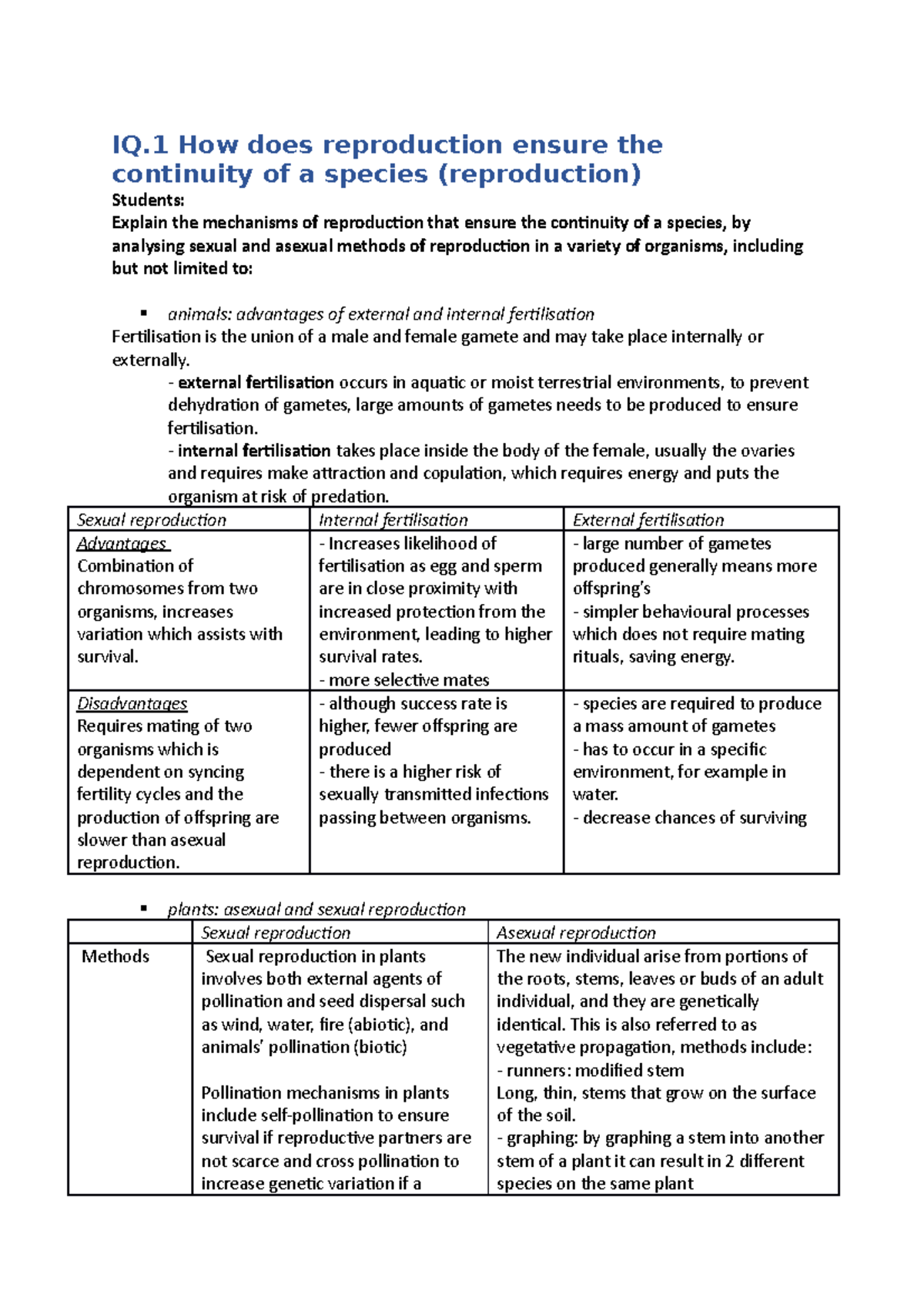 IQ.1 How does reproduction ensure the continuity of a species (reproduction)

Students:

Explain the mechanisms of reproduction that ensure the continuity of a species, by analysing sexual and asexual methods of reproduction in a variety of organisms, including but not limited to:

• animals: advantages of external and internal fertilisation

Fertilisation is the union of a male and female gamete and may take place internally or externally.

- external fertilisation occurs in aquatic or moist terrestrial environments, to prevent dehydration of gametes, large amounts of gametes needs to be produced to ensure fertilisation.

- internal fertilisation takes place inside the body of the female, usually the ovaries and requires make attraction and copulation, which requires energy and puts the organism at risk of predation.

| Sexual reproduction | Internal fertilisation | External fertilisation |
|---|---|---|
| Advantages Combination of chromosomes from two organisms, increases variation which assists with survival. | - Increases likelihood of fertilisation as egg and sperm are in close proximity with increased protection from the environment, leading to higher survival rates. - more selective mates | - large number of gametes produced generally means more offspring's - simpler behavioural processes which does not require mating rituals, saving energy. |
| Disadvantages Requires mating of two organisms which is dependent on syncing fertility cycles and the production of offspring are slower than asexual reproduction. | - although success rate is higher, fewer offspring are produced - there is a higher risk of sexually transmitted infections passing between organisms. | - species are required to produce a mass amount of gametes - has to occur in a specific environment, for example in water. - decrease chances of surviving |

• plants: asexual and sexual reproduction

| | Sexual reproduction | Asexual reproduction |
|---|---|---|
| Methods | Sexual reproduction in plants involves both external agents of pollination and seed dispersal such as wind, water, fire (abiotic), and animals' pollination (biotic) Pollination mechanisms in plants include self-pollination to ensure survival if reproductive partners are not scarce and cross pollination to increase genetic variation if a | The new individual arise from portions of the roots, stems, leaves or buds of an adult individual, and they are genetically identical. This is also referred to as vegetative propagation, methods include: - runners: modified stem Long, thin, stems that grow on the surface of the soil. - graphing: by graphing a stem into another stem of a plant it can result in 2 different species on the same plant |